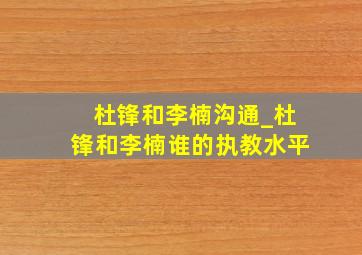 杜锋和李楠沟通_杜锋和李楠谁的执教水平